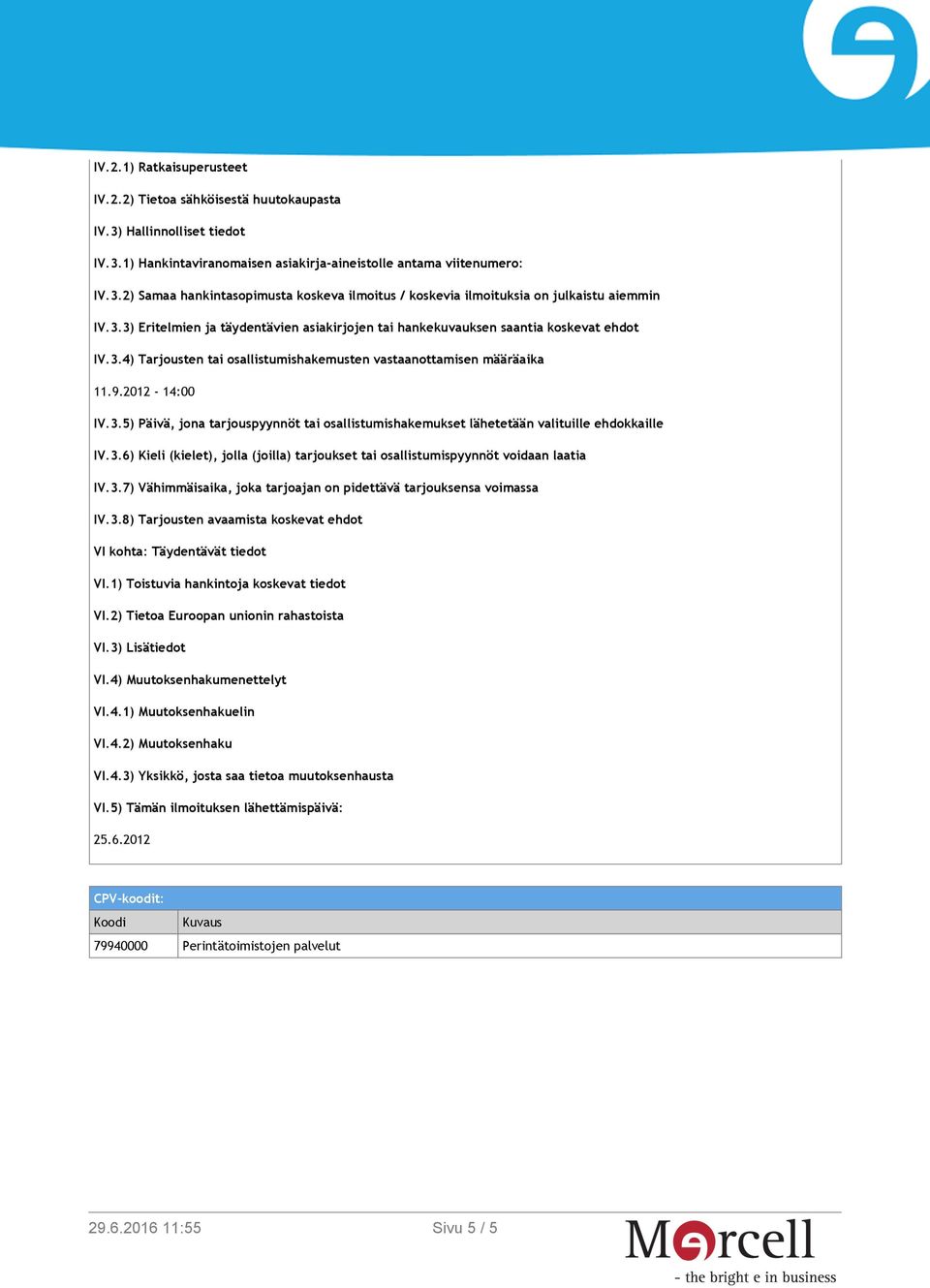 IV.2.1) Ratkaisuperusteet

IV.2.2) Tietoa sähköisestä huutokaupasta

IV.3) Hallinnolliset tiedot

IV.3.1) Hankintaviranomaisen asiakirja-aineistolle antama viitenumero:

IV.3.2) Samaa hankintasopimusta koskeva ilmoitus / koskevia ilmoituksia on julkaistu aiemmin

IV.3.3) Eritelmien ja täydentävien asiakirjojen tai hankekuvauksen saantia koskevat ehdot

IV.3.4) Tarjousten tai osallistumishakemusten vastaanottamisen määräaika

11.9.2012 - 14:00

IV.3.5) Päivä, jona tarjouspyynnöt tai osallistumishakemukset lähetetään valituille ehdokkaille

IV.3.6) Kieli (kielet), jolla (joilla) tarjoukset tai osallistumispyynnöt voidaan laatia

IV.3.7) Vähimmäisaika, joka tarjoajan on pidettävä tarjouksensa voimassa

IV.3.8) Tarjousten avaamista koskevat ehdot

VI kohta: Täydentävät tiedot

VI.1) Toistuvia hankintoja koskevat tiedot

VI.2) Tietoa Euroopan unionin rahastoista

VI.3) Lisätiedot

VI.4) Muutoksenhakumenettelyt

VI.4.1) Muutoksenhakuelin

VI.4.2) Muutoksenhaku

VI.4.3) Yksikkö, josta saa tietoa muutoksenhausta

VI.5) Tämän ilmoituksen lähettämispäivä:

25.6.2012

CPV-koodit:

| Koodi | Kuvaus |
|---|---|
| 79940000 | Perintätoimistojen palvelut |

29.6.2016 11:55

Sivu 5 / 5

Mercell

- the bright e in business